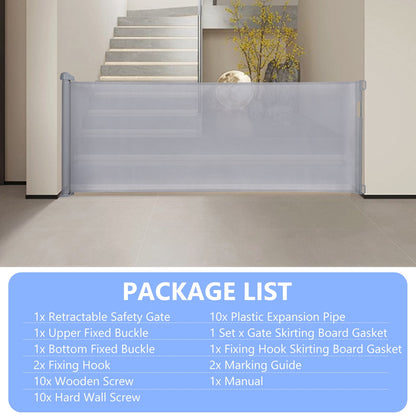 PACKAGE LIST

1x Retractable Safety Gate
1x Upper Fixed Buckle
1x Bottom Fixed Buckle
2x Fixing Hook
10x Wooden Screw
10x Hard Wall Screw

10x Plastic Expansion Pipe
1 Set x Gate Skirting Board Gasket
1x Fixing Hook Skirting Board Gasket
2x Marking Guide
1x Manual